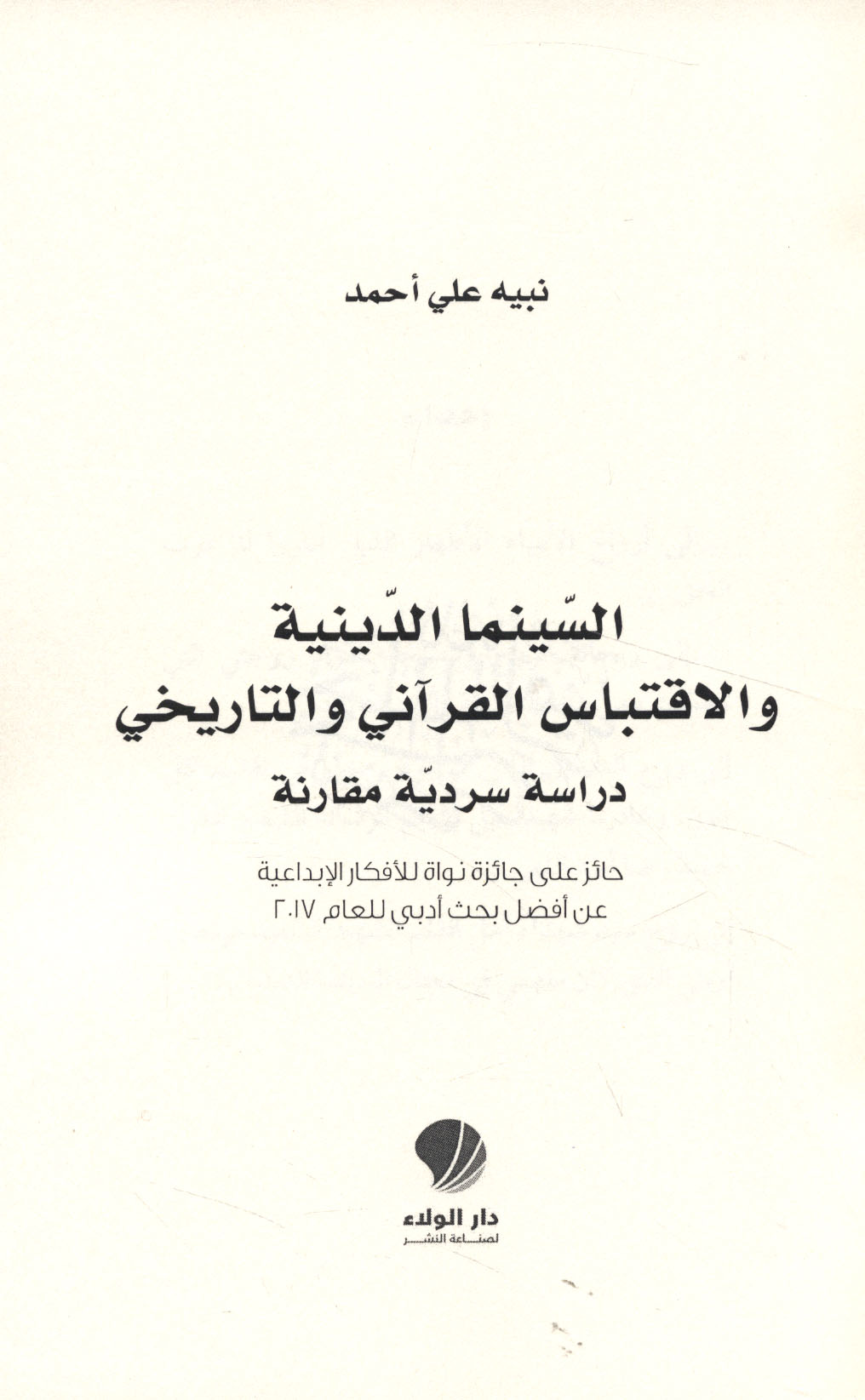 نبيه علي أحمد

السّينما الدّينية
والاقتباس القرآني والتاريخي
دراسة سرديّة مقارنة

حائز على جائزة نواة للأفكار الإبداعية
عن أفضل بحث أدبي للعام ٢٠١٧

دار الولاء
لصناعة النشر